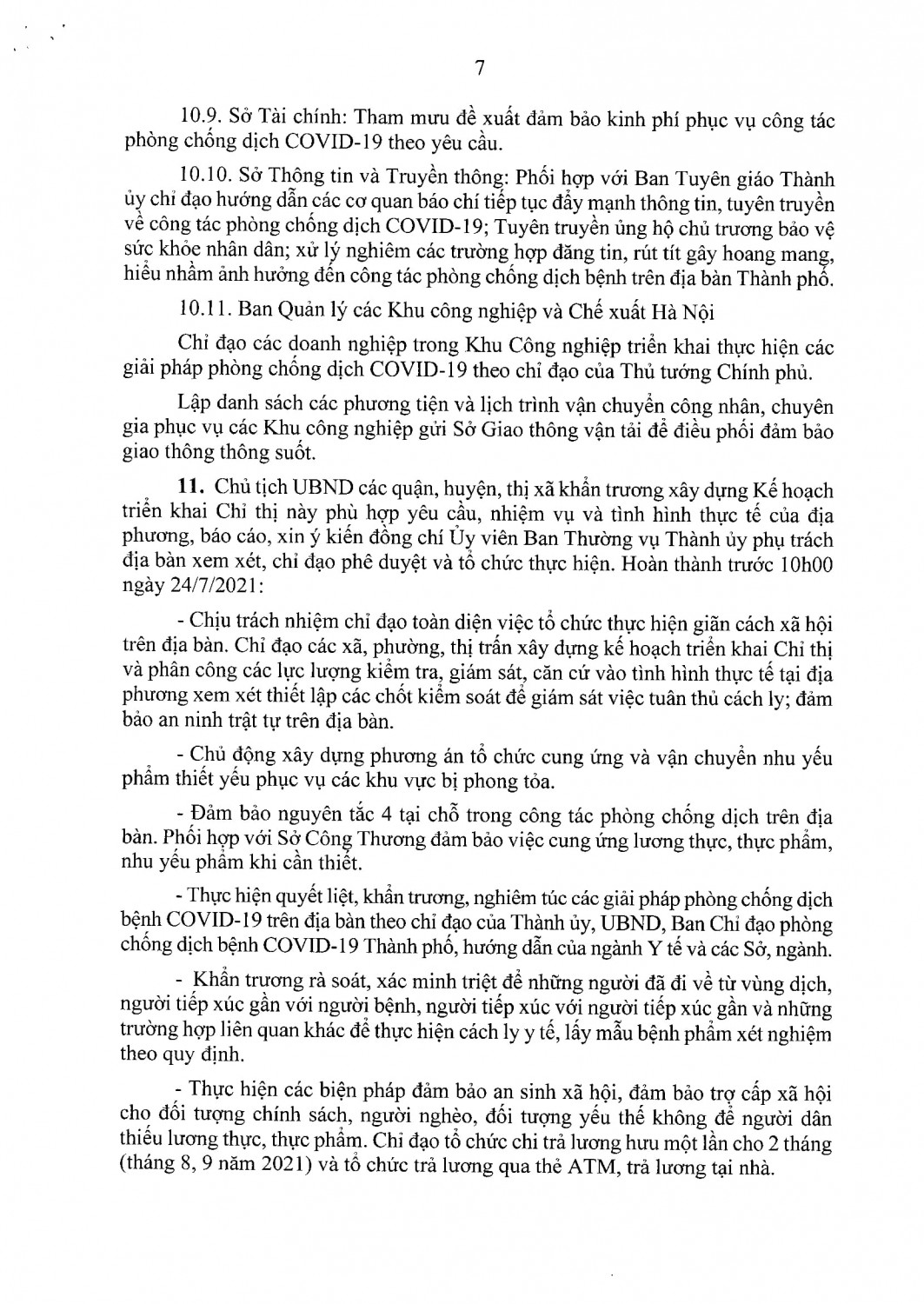 7

10.9. Sở Tài chính: Tham mưu đề xuất đảm bảo kinh phí phục vụ công tác phòng chống dịch COVID-19 theo yêu cầu.

10.10. Sở Thông tin và Truyền thông: Phối hợp với Ban Tuyên giáo Thành ủy chỉ đạo hướng dẫn các cơ quan báo chí tiếp tục đẩy mạnh thông tin, tuyên truyền về công tác phòng chống dịch COVID-19; Tuyên truyền ủng hộ chủ trương bảo vệ sức khỏe nhân dân; xử lý nghiêm các trường hợp đăng tin, rút tít gây hoang mang, hiểu nhầm ảnh hưởng đến công tác phòng chống dịch bệnh trên địa bàn Thành phố.

10.11. Ban Quản lý các Khu công nghiệp và Chế xuất Hà Nội

Chỉ đạo các doanh nghiệp trong Khu Công nghiệp triển khai thực hiện các giải pháp phòng chống dịch COVID-19 theo chỉ đạo của Thủ tướng Chính phủ.

Lập danh sách các phương tiện và lịch trình vận chuyển công nhân, chuyên gia phục vụ các Khu công nghiệp gửi Sở Giao thông vận tải để điều phối đảm bảo giao thông thông suốt.

11. Chủ tịch UBND các quận, huyện, thị xã khẩn trương xây dựng Kế hoạch triển khai Chỉ thị này phù hợp yêu cầu, nhiệm vụ và tình hình thực tế của địa phương, báo cáo, xin ý kiến đồng chí Ủy viên Ban Thường vụ Thành ủy phụ trách địa bàn xem xét, chỉ đạo phê duyệt và tổ chức thực hiện. Hoàn thành trước 10h00 ngày 24/7/2021:

- Chịu trách nhiệm chỉ đạo toàn diện việc tổ chức thực hiện giãn cách xã hội trên địa bàn. Chỉ đạo các xã, phường, thị trấn xây dựng kế hoạch triển khai Chỉ thị và phân công các lực lượng kiểm tra, giám sát, căn cứ vào tình hình thực tế tại địa phương xem xét thiết lập các chốt kiểm soát để giám sát việc tuân thủ cách ly; đảm bảo an ninh trật tự trên địa bàn.

- Chủ động xây dựng phương án tổ chức cung ứng và vận chuyển nhu yếu phẩm thiết yếu phục vụ các khu vực bị phong tỏa.

- Đảm bảo nguyên tắc 4 tại chỗ trong công tác phòng chống dịch trên địa bàn. Phối hợp với Sở Công Thương đảm bảo việc cung ứng lương thực, thực phẩm, nhu yếu phẩm khi cần thiết.

- Thực hiện quyết liệt, khẩn trương, nghiêm túc các giải pháp phòng chống dịch bệnh COVID-19 trên địa bàn theo chỉ đạo của Thành ủy, UBND, Ban Chỉ đạo phòng chống dịch bệnh COVID-19 Thành phố, hướng dẫn của ngành Y tế và các Sở, ngành.

- Khẩn trương rà soát, xác minh triệt để những người đã đi về từ vùng dịch, người tiếp xúc gần với người bệnh, người tiếp xúc với người tiếp xúc gần và những trường hợp liên quan khác để thực hiện cách ly y tế, lấy mẫu bệnh phẩm xét nghiệm theo quy định.

- Thực hiện các biện pháp đảm bảo an sinh xã hội, đảm bảo trợ cấp xã hội cho đối tượng chính sách, người nghèo, đối tượng yếu thế không để người dân thiếu lương thực, thực phẩm. Chỉ đạo tổ chức chi trả lương hưu một lần cho 2 tháng (tháng 8, 9 năm 2021) và tổ chức trả lương qua thẻ ATM, trả lương tại nhà.